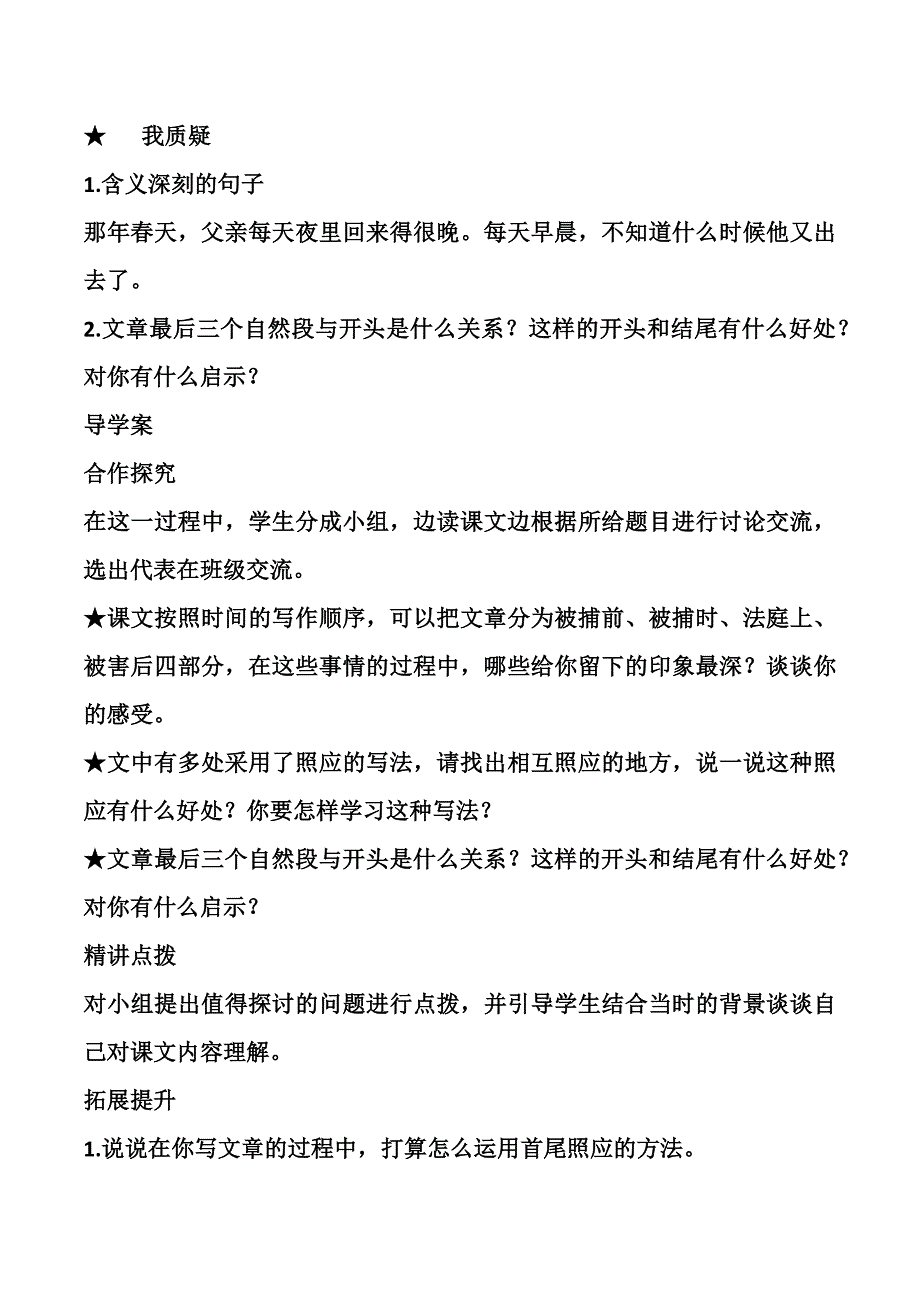 ★　我质疑

1.含义深刻的句子

那年春天，父亲每天夜里回来得很晚。每天早晨，不知道什么时候他又出去了。

2.文章最后三个自然段与开头是什么关系？这样的开头和结尾有什么好处？对你有什么启示？

导学案

合作探究

在这一过程中，学生分成小组，边读课文边根据所给题目进行讨论交流，选出代表在班级交流。

★课文按照时间的写作顺序，可以把文章分为被捕前、被捕时、法庭上、被害后四部分，在这些事情的过程中，哪些给你留下的印象最深？谈谈你的感受。

★文中有多处采用了照应的写法，请找出相互照应的地方，说一说这种照应有什么好处？你要怎样学习这种写法？

★文章最后三个自然段与开头是什么关系？这样的开头和结尾有什么好处？对你有什么启示？

精讲点拨

对小组提出值得探讨的问题进行点拨，并引导学生结合当时的背景谈谈自己对课文内容理解。

拓展提升

1.说说在你写文章的过程中，打算怎么运用首尾照应的方法。